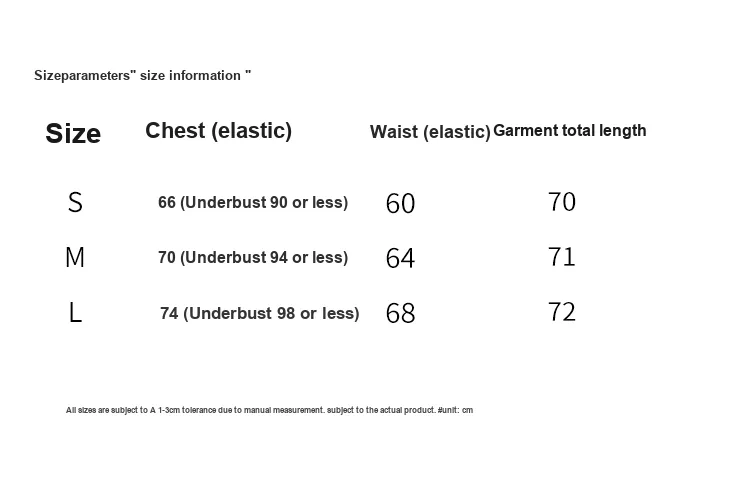 Sizeparameters" size information "

| Size | Chest (elastic) | Waist (elastic) | Garment total length |
|---|---|---|---|
| S | 66 (Underbust 90 or less) | 60 | 70 |
| M | 70 (Underbust 94 or less) | 64 | 71 |
| L | 74 (Underbust 98 or less) | 68 | 72 |

All sizes are subject to A 1-3cm tolerance due to manual measurement. subject to the actual product. #unit: cm